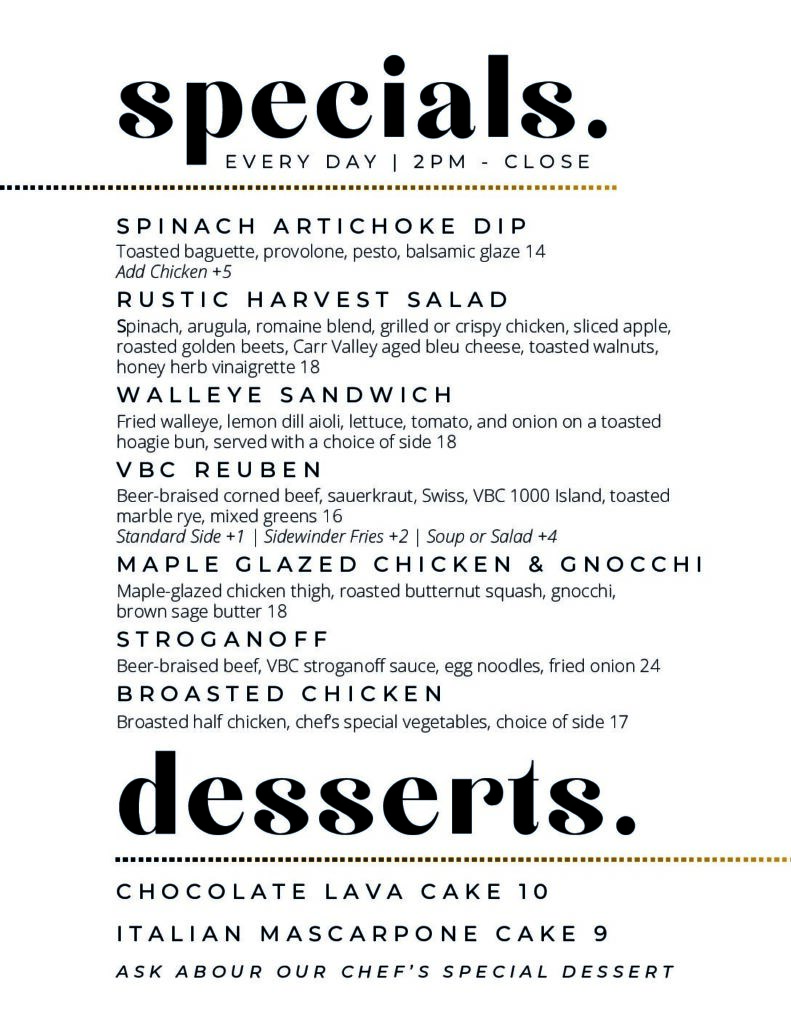 specials.
EVERY DAY | 2PM - CLOSE

SPINACH ARTICHOKE DIP
Toasted baguette, provolone, pesto, balsamic glaze 14
Add Chicken +5

RUSTIC HARVEST SALAD
Spinach, arugula, romaine blend, grilled or crispy chicken, sliced apple, roasted golden beets, Carr Valley aged bleu cheese, toasted walnuts, honey herb vinaigrette 18

WALLEYE SANDWICH
Fried walleye, lemon dill aioli, lettuce, tomato, and onion on a toasted hoagie bun, served with a choice of side 18

VBC REUBEN
Beer-braised corned beef, sauerkraut, Swiss, VBC 1000 Island, toasted marble rye, mixed greens 16
Standard Side +1 | Sidewinder Fries +2 | Soup or Salad +4

MAPLE GLAZED CHICKEN & GNOCCHI
Maple-glazed chicken thigh, roasted butternut squash, gnocchi, brown sage butter 18

STROGANOFF
Beer-braised beef, VBC stroganoff sauce, egg noodles, fried onion 24

BROASTED CHICKEN
Broasted half chicken, chef's special vegetables, choice of side 17

desserts.

CHOCOLATE LAVA CAKE 10

ITALIAN MASCARPONE CAKE 9

ASK ABOUR OUR CHEF'S SPECIAL DESSERT